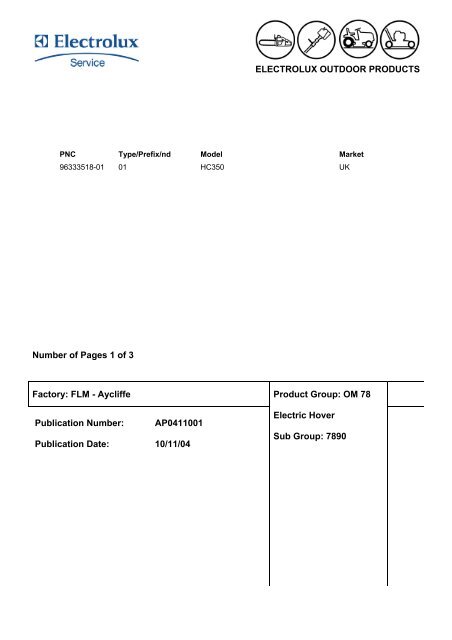 Electrolux
Service

ELECTROLUX OUTDOOR PRODUCTS

| PNC | Type/Prefix/nd | Model | Market |
|---|---|---|---|
| 96333518-01 | 01 | HC350 | UK |

Number of Pages 1 of 3

Factory: FLM - Aycliffe

Publication Number: AP0411001

Publication Date: 10/11/04

Product Group: OM 78

Electric Hover

Sub Group: 7890